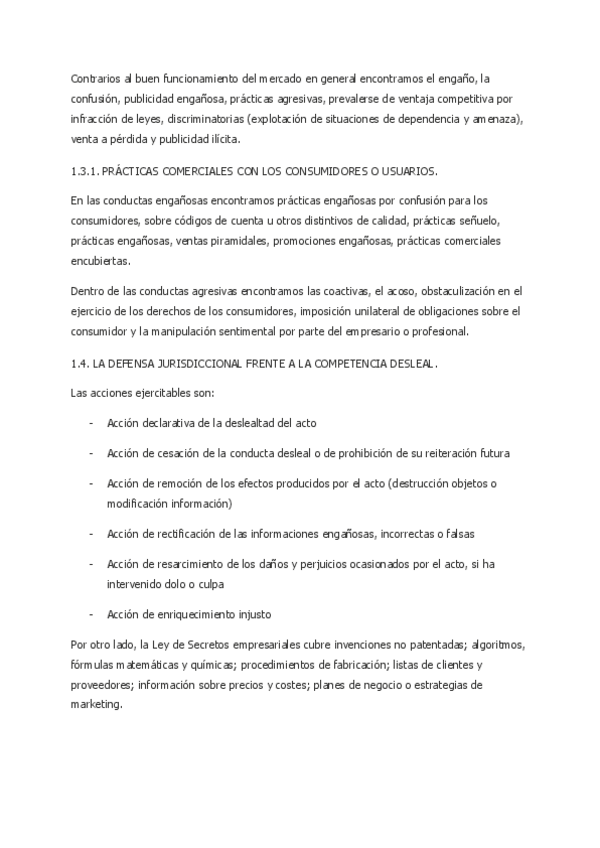 Contrarios al buen funcionamiento del mercado en general encontramos el engaño, la confusión, publicidad engañosa, prácticas agresivas, prevalerse de ventaja competitiva por infracción de leyes, discriminatorias (explotación de situaciones de dependencia y amenaza), venta a pérdida y publicidad ilícita.

1.3.1. PRÁCTICAS COMERCIALES CON LOS CONSUMIDORES O USUARIOS.

En las conductas engañosas encontramos prácticas engañosas por confusión para los consumidores, sobre códigos de cuenta u otros distintivos de calidad, prácticas señuelo, prácticas engañosas, ventas piramidales, promociones engañosas, prácticas comerciales encubiertas.

Dentro de las conductas agresivas encontramos las coactivas, el acoso, obstaculización en el ejercicio de los derechos de los consumidores, imposición unilateral de obligaciones sobre el consumidor y la manipulación sentimental por parte del empresario o profesional.

1.4. LA DEFENSA JURISDICCIONAL FRENTE A LA COMPETENCIA DESLEAL.

Las acciones ejercitables son:

- Acción declarativa de la deslealtad del acto

- Acción de cesación de la conducta desleal o de prohibición de su reiteración futura

- Acción de remoción de los efectos producidos por el acto (destrucción objetos o modificación información)

- Acción de rectificación de las informaciones engañosas, incorrectas o falsas

- Acción de resarcimiento de los daños y perjuicios ocasionados por el acto, si ha intervenido dolo o culpa

- Acción de enriquecimiento injusto

Por otro lado, la Ley de Secretos empresariales cubre invenciones no patentadas; algoritmos, fórmulas matemáticas y químicas; procedimientos de fabricación; listas de clientes y proveedores; información sobre precios y costes; planes de negocio o estrategias de marketing.